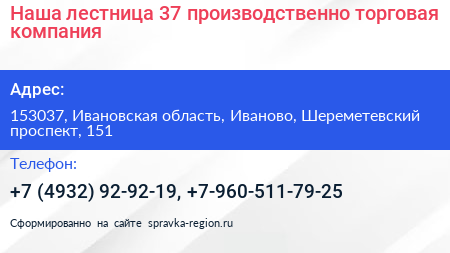 Наша лестница 37 производственно торговая компания

Адрес:

153037, Ивановская область, Иваново, Шереметевский проспект, 151

Телефон:

+7 (4932) 92-92-19, +7-960-511-79-25

Сформированно на сайте spravka-region.ru